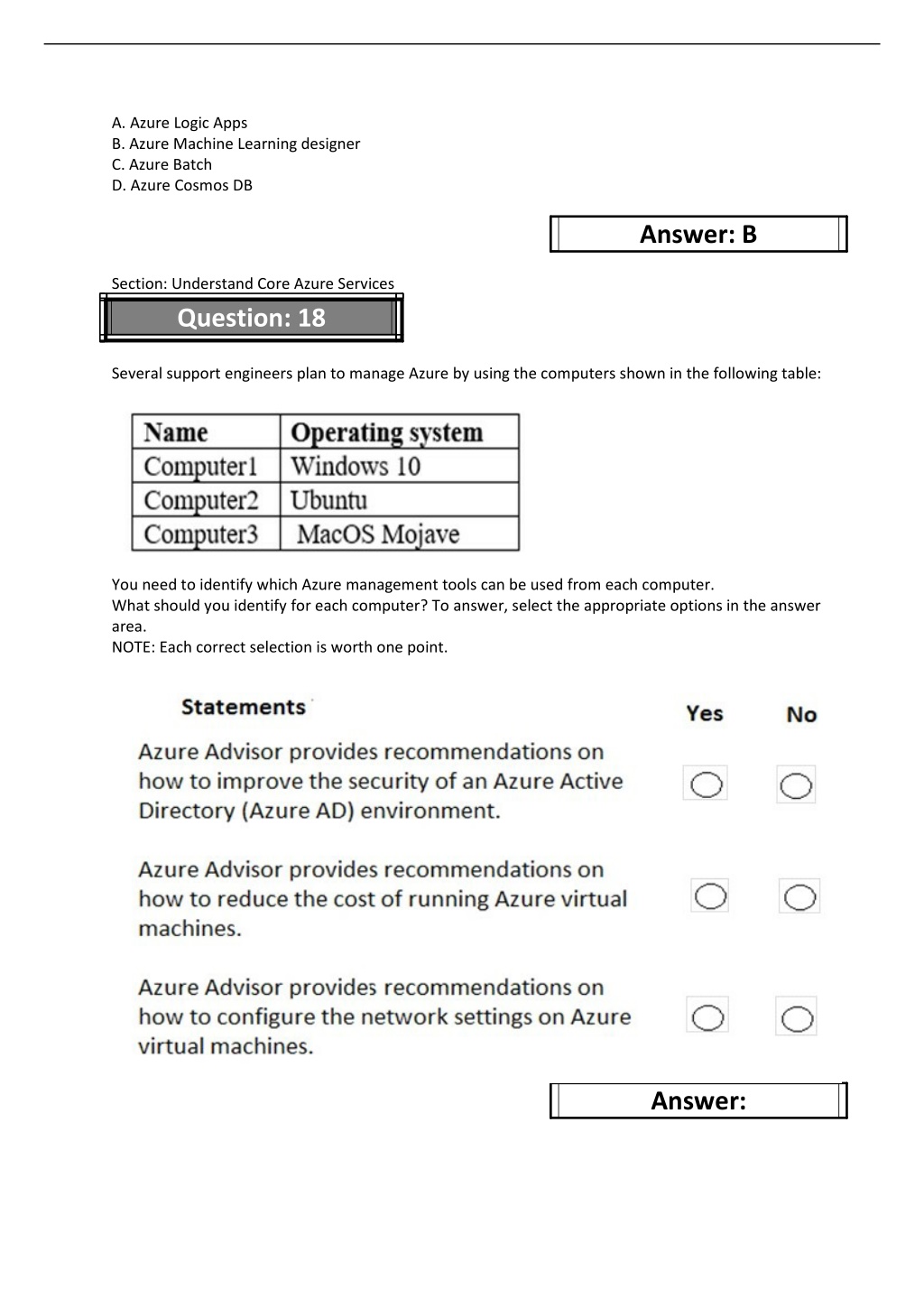 A. Azure Logic Apps
B. Azure Machine Learning designer
C. Azure Batch
D. Azure Cosmos DB

Answer: B

Section: Understand Core Azure Services

Question: 18

Several support engineers plan to manage Azure by using the computers shown in the following table:

| Name | Operating system |
|---|---|
| Computer1 | Windows 10 |
| Computer2 | Ubuntu |
| Computer3 | MacOS Mojave |

You need to identify which Azure management tools can be used from each computer.
What should you identify for each computer? To answer, select the appropriate options in the answer area.
NOTE: Each correct selection is worth one point.

| Statements | Yes | No |
|---|---|---|
| Azure Advisor provides recommendations on how to improve the security of an Azure Active Directory (Azure AD) environment. | | |
| Azure Advisor provides recommendations on how to reduce the cost of running Azure virtual machines. | | |
| Azure Advisor provides recommendations on how to configure the network settings on Azure virtual machines. | | |

Answer: